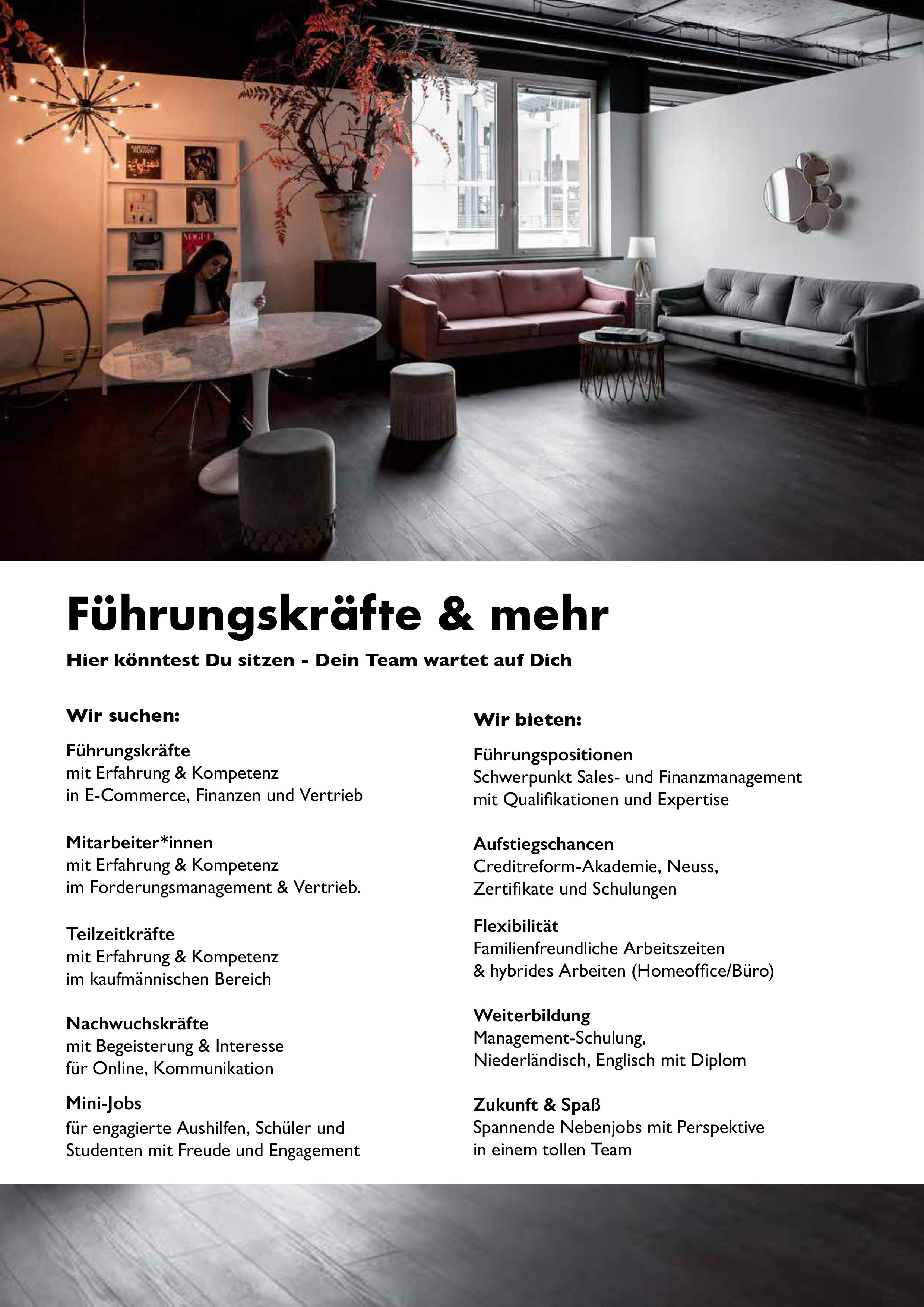 AMERICAN RUNWAY

VOGUE

Führungskräfte & mehr

Hier könntest Du sitzen - Dein Team wartet auf Dich

Wir suchen:

Führungskräfte
mit Erfahrung & Kompetenz
in E-Commerce, Finanzen und Vertrieb

Mitarbeiter*innen
mit Erfahrung & Kompetenz
im Forderungsmanagement & Vertrieb.

Teilzeitkräfte
mit Erfahrung & Kompetenz
im kaufmännischen Bereich

Nachwuchskräfte
mit Begeisterung & Interesse
für Online, Kommunikation

Mini-Jobs
für engagierte Aushilfen, Schüler und Studenten mit Freude und Engagement

Wir bieten:

Führungspositionen
Schwerpunkt Sales- und Finanzmanagement
mit Qualifikationen und Expertise

Aufstiegschancen
Creditreform-Akademie, Neuss,
Zertifikate und Schulungen

Flexibilität
Familienfreundliche Arbeitszeiten
& hybrides Arbeiten (Homeoffice/Büro)

Weiterbildung
Management-Schulung,
Niederländisch, Englisch mit Diplom

Zukunft & Spaß
Spannende Nebenjobs mit Perspektive
in einem tollen Team